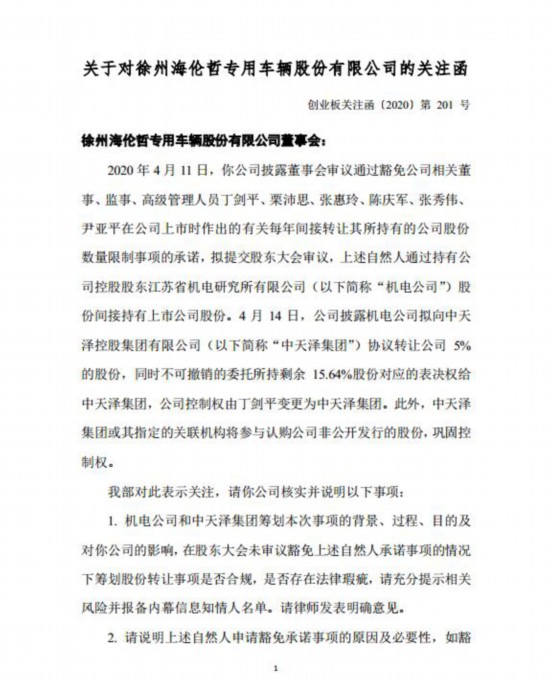 关于对徐州海伦哲专用车辆股份有限公司的关注函

创业板关注函〔2020〕第 201 号

徐州海伦哲专用车辆股份有限公司董事会：

2020 年 4 月 11 日，你公司披露董事会审议通过豁免公司相关董事、监事、高级管理人员丁剑平、栗沛思、张惠玲、陈庆军、张秀伟、尹亚平在公司上市时作出的有关每年间接转让其所持有的公司股份数量限制事项的承诺，拟提交股东大会审议，上述自然人通过持有公司控股股东江苏省机电研究所有限公司（以下简称“机电公司”）股份间接持有上市公司股份。4 月 14 日，公司披露机电公司拟向中天泽控股集团有限公司（以下简称“中天泽集团”）协议转让公司 5%的股份，同时不可撤销的委托所持剩余 15.64%股份对应的表决权给中天泽集团，公司控制权由丁剑平变更为中天泽集团。此外，中天泽集团或其指定的关联机构将参与认购公司非公开发行的股份，巩固控制权。

我部对此表示关注，请你公司核实并说明以下事项：

1. 机电公司和中天泽集团筹划本次事项的背景、过程、目的及对你公司的影响，在股东大会未审议豁免上述自然人承诺事项的情况下筹划股份转让事项是否合规，是否存在法律瑕疵，请充分提示相关风险并报备内幕信息知情人名单。请律师发表明确意见。

2. 请说明上述自然人申请豁免承诺事项的原因及必要性，如豁

1